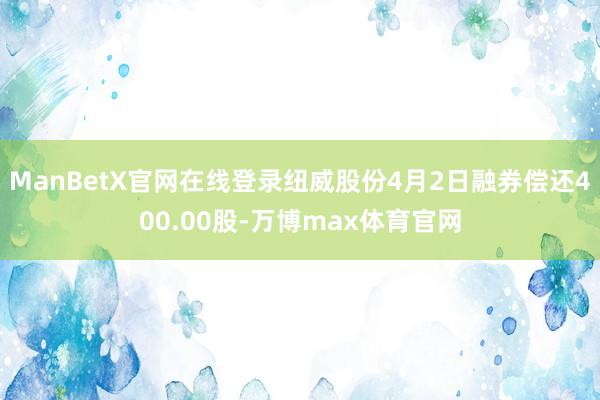 ManBetX官网在线登录纽威股份4月2日融券偿还400.00股-万博max体育官网